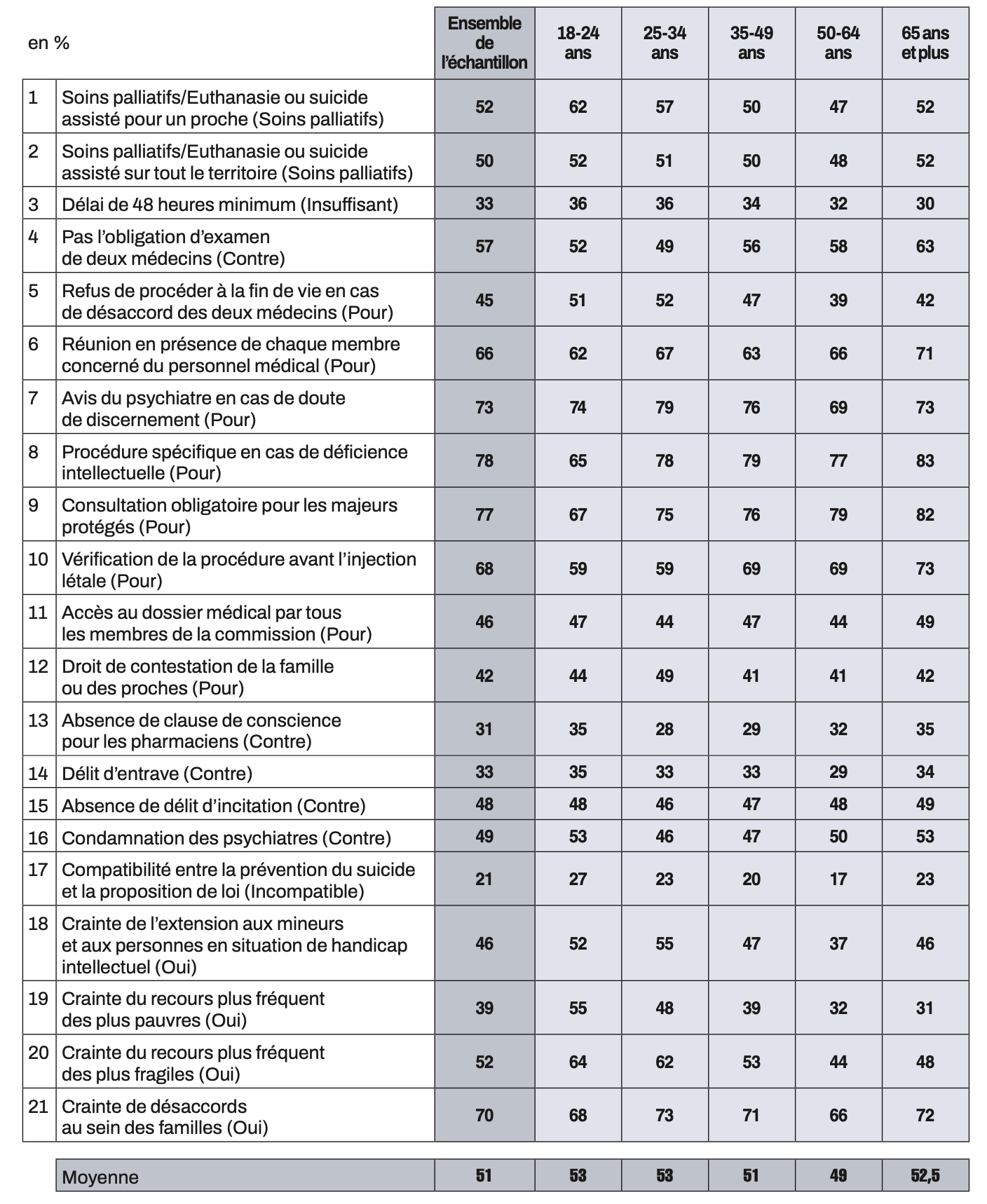 | en % | | Ensemble de l'échantillon | 18-24 ans | 25-34 ans | 35-49 ans | 50-64 ans | 65 ans et plus |
|---|---|---|---|---|---|---|---|
| 1 | Soins palliatifs/Euthanasie ou suicide assisté pour un proche (Soins palliatifs) | 52 | 62 | 57 | 50 | 47 | 52 |
| 2 | Soins palliatifs/Euthanasie ou suicide assisté sur tout le territoire (Soins palliatifs) | 50 | 52 | 51 | 50 | 48 | 52 |
| 3 | Délai de 48 heures minimum (Insuffisant) | 33 | 36 | 36 | 34 | 32 | 30 |
| 4 | Pas l'obligation d'examen de deux médecins (Contre) | 57 | 52 | 49 | 56 | 58 | 63 |
| 5 | Refus de procéder à la fin de vie en cas de désaccord des deux médecins (Pour) | 45 | 51 | 52 | 47 | 39 | 42 |
| 6 | Réunion en présence de chaque membre concerné du personnel médical (Pour) | 66 | 62 | 67 | 63 | 66 | 71 |
| 7 | Avis du psychiatre en cas de doute de discernement (Pour) | 73 | 74 | 79 | 76 | 69 | 73 |
| 8 | Procédure spécifique en cas de déficience intellectuelle (Pour) | 78 | 65 | 78 | 79 | 77 | 83 |
| 9 | Consultation obligatoire pour les majeurs protégés (Pour) | 77 | 67 | 75 | 76 | 79 | 82 |
| 10 | Vérification de la procédure avant l'injection létale (Pour) | 68 | 59 | 59 | 69 | 69 | 73 |
| 11 | Accès au dossier médical par tous les membres de la commission (Pour) | 46 | 47 | 44 | 47 | 44 | 49 |
| 12 | Droit de contestation de la famille ou des proches (Pour) | 42 | 44 | 49 | 41 | 41 | 42 |
| 13 | Absence de clause de conscience pour les pharmaciens (Contre) | 31 | 35 | 28 | 29 | 32 | 35 |
| 14 | Délit d'entrave (Contre) | 33 | 35 | 33 | 33 | 29 | 34 |
| 15 | Absence de délit d'incitation (Contre) | 48 | 48 | 46 | 47 | 48 | 49 |
| 16 | Condamnation des psychiatres (Contre) | 49 | 53 | 46 | 47 | 50 | 53 |
| 17 | Compatibilité entre la prévention du suicide et la proposition de loi (Incompatible) | 21 | 27 | 23 | 20 | 17 | 23 |
| 18 | Crainte de l'extension aux mineurs et aux personnes en situation de handicap intellectuel (Oui) | 46 | 52 | 55 | 47 | 37 | 46 |
| 19 | Crainte du recours plus fréquent des plus pauvres (Oui) | 39 | 55 | 48 | 39 | 32 | 31 |
| 20 | Crainte du recours plus fréquent des plus fragiles (Oui) | 52 | 64 | 62 | 53 | 44 | 48 |
| 21 | Crainte de désaccords au sein des familles (Oui) | 70 | 68 | 73 | 71 | 66 | 72 |
| | Moyenne | 51 | 53 | 53 | 51 | 49 | 52,5 |